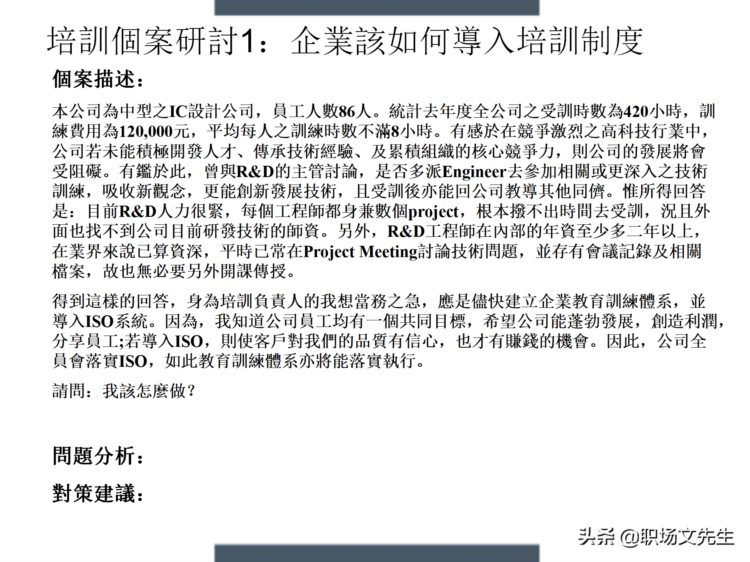 培訓個案研討1：企業該如何導入培訓制度

個案描述：

本公司為中型之IC設計公司，員工人數86人。統計去年度全公司之受訓時數為420小時，訓練費用為120,000元，平均每人之訓練時數不滿8小時。有感於在競爭激烈之高科技行業中，公司若未能積極開發人才、傳承技術經驗、及累積組織的核心競爭力，則公司的發展將會受阻礙。有鑑於此，曾與R&D的主管討論，是否多派Engineer去參加相關或更深入之技術訓練，吸收新觀念，更能創新發展技術，且受訓後亦能回公司教導其他同儕。惟所得回答是：目前R&D人力很緊，每個工程師都身兼數個project，根本撥不出時間去受訓，況且外面也找不到公司目前研發技術的師資。另外，R&D工程師在內部的年資至少多二年以上，在業界來說已算資深，平時已常在Project Meeting討論技術問題，並存有會議記錄及相關檔案，故也無必要另外開課傳授。

得到這樣的回答，身為培訓負責人的我想當務之急，應是儘快建立企業教育訓練體系，並導入ISO系統。因為，我知道公司員工均有一個共同目標，希望公司能蓬勃發展，創造利潤，分享員工;若導入ISO，則使客戶對我們的品質有信心，也才有賺錢的機會。因此，公司全員會落實ISO，如此教育訓練體系亦將能落實執行。

請問：我該怎麼做？

問題分析：

對策建議：

头条 @职场文先生